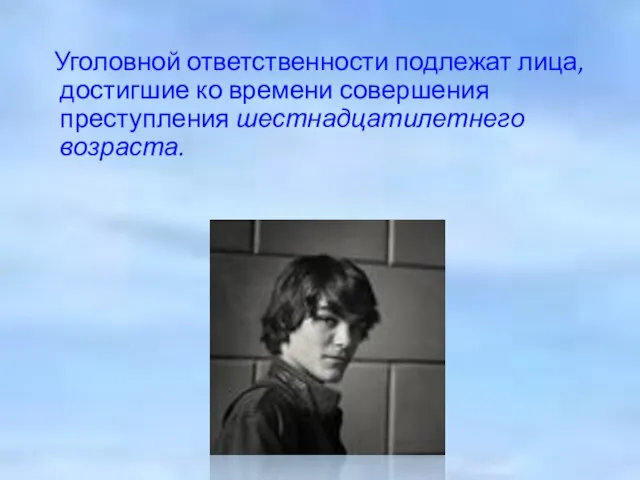 Уголовной ответственности подлежат лица, достигшие ко времени совершения преступления шестнадцатилетнего возраста.